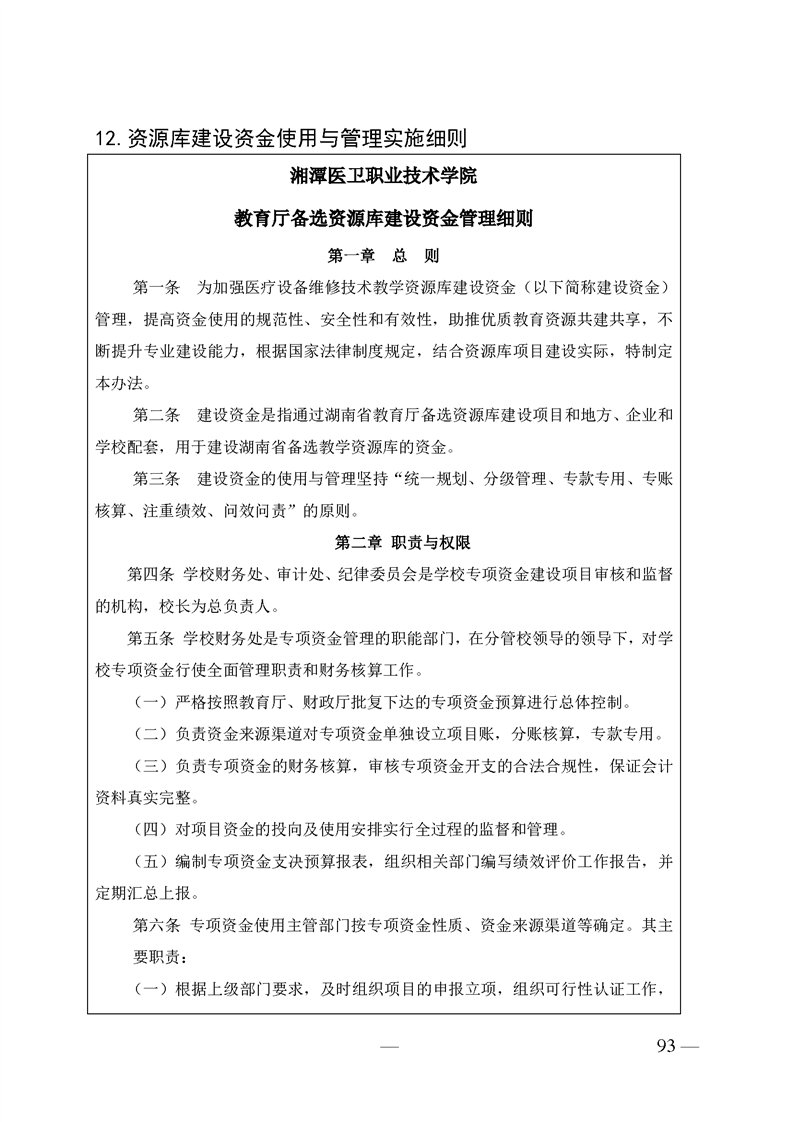 12. 资源库建设资金使用与管理实施细则

湘潭医卫职业技术学院

教育厅备选资源库建设资金管理细则

第一章　总　则

第一条　为加强医疗设备维修技术教学资源库建设资金（以下简称建设资金）管理，提高资金使用的规范性、安全性和有效性，助推优质教育资源共建共享，不断提升专业建设能力，根据国家法律制度规定，结合资源库项目建设实际，特制定本办法。

第二条　建设资金是指通过湖南省教育厅备选资源库建设项目和地方、企业和学校配套，用于建设湖南省备选教学资源库的资金。

第三条　建设资金的使用与管理坚持“统一规划、分级管理、专款专用、专账核算、注重绩效、问效问责”的原则。

第二章　职责与权限

第四条　学校财务处、审计处、纪律委员会是学校专项资金建设项目审核和监督的机构，校长为总负责人。

第五条　学校财务处是专项资金管理的职能部门，在分管校领导的领导下，对学校专项资金行使全面管理职责和财务核算工作。

（一）严格按照教育厅、财政厅批复下达的专项资金预算进行总体控制。

（二）负责资金来源渠道对专项资金单独设立项目账，分账核算，专款专用。

（三）负责专项资金的财务核算，审核专项资金开支的合法合规性，保证会计资料真实完整。

（四）对项目资金的投向及使用安排实行全过程的监督和管理。

（五）编制专项资金支决预算报表，组织相关部门编写绩效评价工作报告，并定期汇总上报。

第六条　专项资金使用主管部门按专项资金性质、资金来源渠道等确定。其主要职责：

（一）根据上级部门要求，及时组织项目的申报立项，组织可行性认证工作，

— 93 —